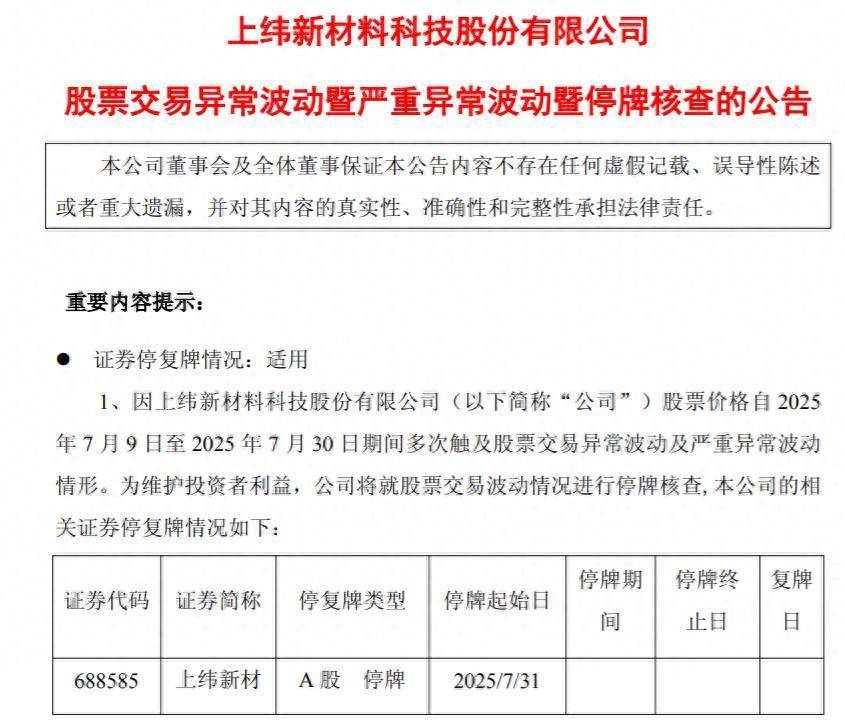 上纬新材料科技股份有限公司

股票交易异常波动暨严重异常波动暨停牌核查的公告

本公司董事会及全体董事保证本公告内容不存在任何虚假记载、误导性陈述或者重大遗漏，并对其内容的真实性、准确性和完整性承担法律责任。

重要内容提示：

● 证券停复牌情况：适用

1、因上纬新材料科技股份有限公司（以下简称“公司”）股票价格自 2025 年 7 月 9 日至 2025 年 7 月 30 日期间多次触及股票交易异常波动及严重异常波动情形。为维护投资者利益，公司将就股票交易波动情况进行停牌核查，本公司的相关证券停复牌情况如下：

| 证券代码 | 证券简称 | 停复牌类型 | 停牌起始日 | 停牌期间 | 停牌终止日 | 复牌日 |
|---|---|---|---|---|---|---|
| 688585 | 上纬新材 | A 股 停牌 | 2025/7/31 | | | |